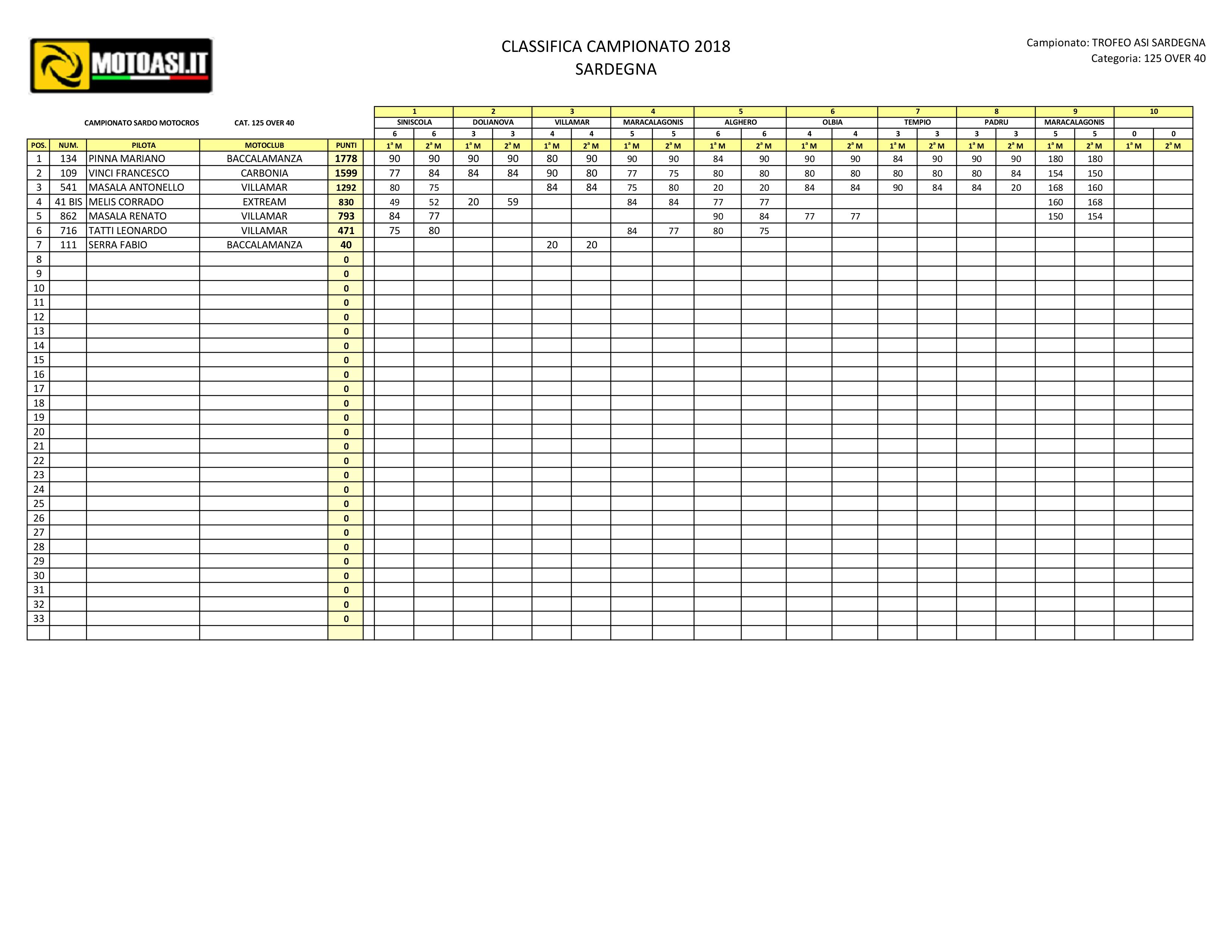 MOTOASI.IT

CLASSIFICA CAMPIONATO 2018
SARDEGNA

Campionato: TROFEO ASI SARDEGNA
Categoria: 125 OVER 40

CAMPIONATO SARDO MOTOCROS CAT. 125 OVER 40

| | | | | | 1 | | 2 | | 3 | | 4 | | 5 | | 6 | | 7 | | 8 | | 9 | | 10 | |
|---|---|---|---|---|---|---|---|---|---|---|---|---|---|---|---|---|---|---|---|---|---|---|---|---|
| | | | | | SINISCOLA | | DOLIANOVA | | VILLAMAR | | MARACALAGONIS | | ALGHERO | | OLBIA | | TEMPIO | | PADRU | | MARACALAGONIS | | | |
| | | | | | 6 | 6 | 3 | 3 | 4 | 4 | 5 | 5 | 6 | 6 | 4 | 4 | 3 | 3 | 3 | 3 | 5 | 5 | 0 | 0 |
| POS. | NUM. | PILOTA | MOTOCLUB | PUNTI | 1ª M | 2ª M | 1ª M | 2ª M | 1ª M | 2ª M | 1ª M | 2ª M | 1ª M | 2ª M | 1ª M | 2ª M | 1ª M | 2ª M | 1ª M | 2ª M | 1ª M | 2ª M | 1ª M | 2ª M |
| 1 | 134 | PINNA MARIANO | BACCALAMANZA | 1778 | 90 | 90 | 90 | 90 | 80 | 90 | 90 | 90 | 84 | 90 | 90 | 90 | 84 | 90 | 90 | 90 | 180 | 180 | | |
| 2 | 109 | VINCI FRANCESCO | CARBONIA | 1599 | 77 | 84 | 84 | 84 | 90 | 80 | 77 | 75 | 80 | 80 | 80 | 80 | 80 | 80 | 80 | 84 | 154 | 150 | | |
| 3 | 541 | MASALA ANTONELLO | VILLAMAR | 1292 | 80 | 75 | | | 84 | 84 | 75 | 80 | 20 | 20 | 84 | 84 | 90 | 84 | 84 | 20 | 168 | 160 | | |
| 4 | 41 BIS | MELIS CORRADO | EXTREAM | 830 | 49 | 52 | 20 | 59 | | | 84 | 84 | 77 | 77 | | | | | | | 160 | 168 | | |
| 5 | 862 | MASALA RENATO | VILLAMAR | 793 | 84 | 77 | | | | | | | 90 | 84 | 77 | 77 | | | | | 150 | 154 | | |
| 6 | 716 | TATTI LEONARDO | VILLAMAR | 471 | 75 | 80 | | | | | 84 | 77 | 80 | 75 | | | | | | | | | | |
| 7 | 111 | SERRA FABIO | BACCALAMANZA | 40 | | | | | 20 | 20 | | | | | | | | | | | | | | |
| 8 | | | | 0 | | | | | | | | | | | | | | | | | | | | |
| 9 | | | | 0 | | | | | | | | | | | | | | | | | | | | |
| 10 | | | | 0 | | | | | | | | | | | | | | | | | | | | |
| 11 | | | | 0 | | | | | | | | | | | | | | | | | | | | |
| 12 | | | | 0 | | | | | | | | | | | | | | | | | | | | |
| 13 | | | | 0 | | | | | | | | | | | | | | | | | | | | |
| 14 | | | | 0 | | | | | | | | | | | | | | | | | | | | |
| 15 | | | | 0 | | | | | | | | | | | | | | | | | | | | |
| 16 | | | | 0 | | | | | | | | | | | | | | | | | | | | |
| 17 | | | | 0 | | | | | | | | | | | | | | | | | | | | |
| 18 | | | | 0 | | | | | | | | | | | | | | | | | | | | |
| 19 | | | | 0 | | | | | | | | | | | | | | | | | | | | |
| 20 | | | | 0 | | | | | | | | | | | | | | | | | | | | |
| 21 | | | | 0 | | | | | | | | | | | | | | | | | | | | |
| 22 | | | | 0 | | | | | | | | | | | | | | | | | | | | |
| 23 | | | | 0 | | | | | | | | | | | | | | | | | | | | |
| 24 | | | | 0 | | | | | | | | | | | | | | | | | | | | |
| 25 | | | | 0 | | | | | | | | | | | | | | | | | | | | |
| 26 | | | | 0 | | | | | | | | | | | | | | | | | | | | |
| 27 | | | | 0 | | | | | | | | | | | | | | | | | | | | |
| 28 | | | | 0 | | | | | | | | | | | | | | | | | | | | |
| 29 | | | | 0 | | | | | | | | | | | | | | | | | | | | |
| 30 | | | | 0 | | | | | | | | | | | | | | | | | | | | |
| 31 | | | | 0 | | | | | | | | | | | | | | | | | | | | |
| 32 | | | | 0 | | | | | | | | | | | | | | | | | | | | |
| 33 | | | | 0 | | | | | | | | | | | | | | | | | | | | |